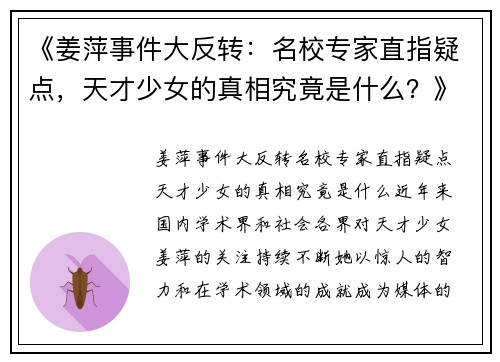 《姜萍事件大反转：名校专家直指疑点，天才少女的真相究竟是什么？》

姜萍事件大反转名校专家直指疑点天才少女的真相究竟是什么近年来国内学术界和社会各界对天才少女姜萍的关注持续不断她以惊人的智力和在学术领域的成就成为媒体的